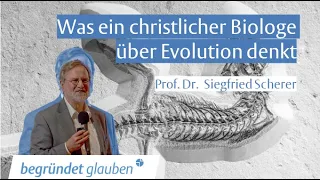 Was ein christlicher Biologe über Evolution denkt

Prof. Dr. Siegfried Scherer

begründet glauben